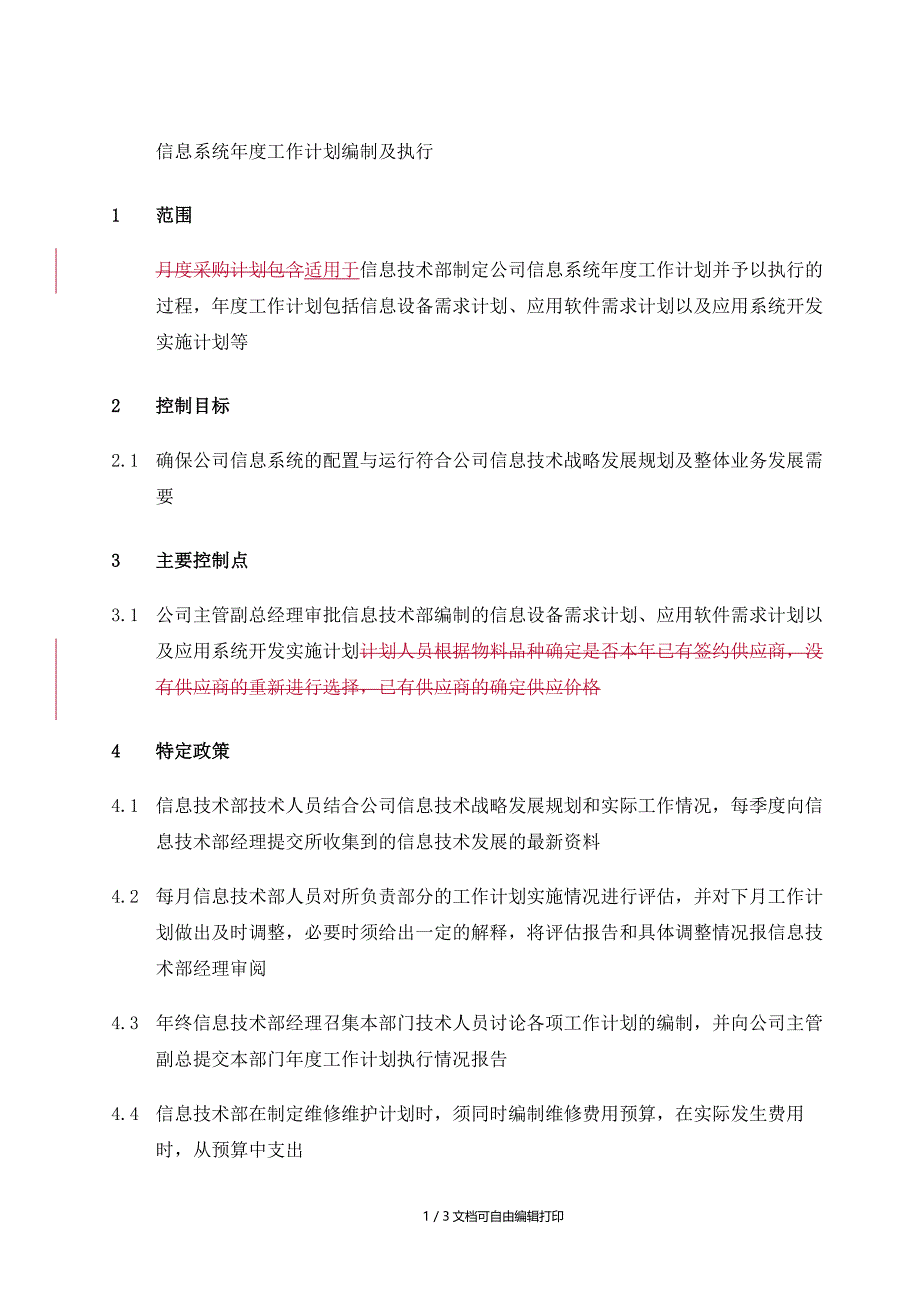 信息系统年度工作计划编制及执行

1　范围

月度采购计划包含适用于信息技术部制定公司信息系统年度工作计划并予以执行的过程，年度工作计划包括信息设备需求计划、应用软件需求计划以及应用系统开发实施计划等

2　控制目标

2.1　确保公司信息系统的配置与运行符合公司信息技术战略发展规划及整体业务发展需要

3　主要控制点

3.1　公司主管副总经理审批信息技术部编制的信息设备需求计划、应用软件需求计划以及应用系统开发实施计划计划人员根据物料品种确定是否本年已有签约供应商，没有供应商的重新进行选择，已有供应商的确定供应价格

4　特定政策

4.1　信息技术部技术人员结合公司信息技术战略发展规划和实际工作情况，每季度向信息技术部经理提交所收集到的信息技术发展的最新资料

4.2　每月信息技术部人员对所负责部分的工作计划实施情况进行评估，并对下月工作计划做出及时调整，必要时须给出一定的解释，将评估报告和具体调整情况报信息技术部经理审阅

4.3　年终信息技术部经理召集本部门技术人员讨论各项工作计划的编制，并向公司主管副总提交本部门年度工作计划执行情况报告

4.4　信息技术部在制定维修维护计划时，须同时编制维修费用预算，在实际发生费用时，从预算中支出

1 / 3 文档可自由编辑打印